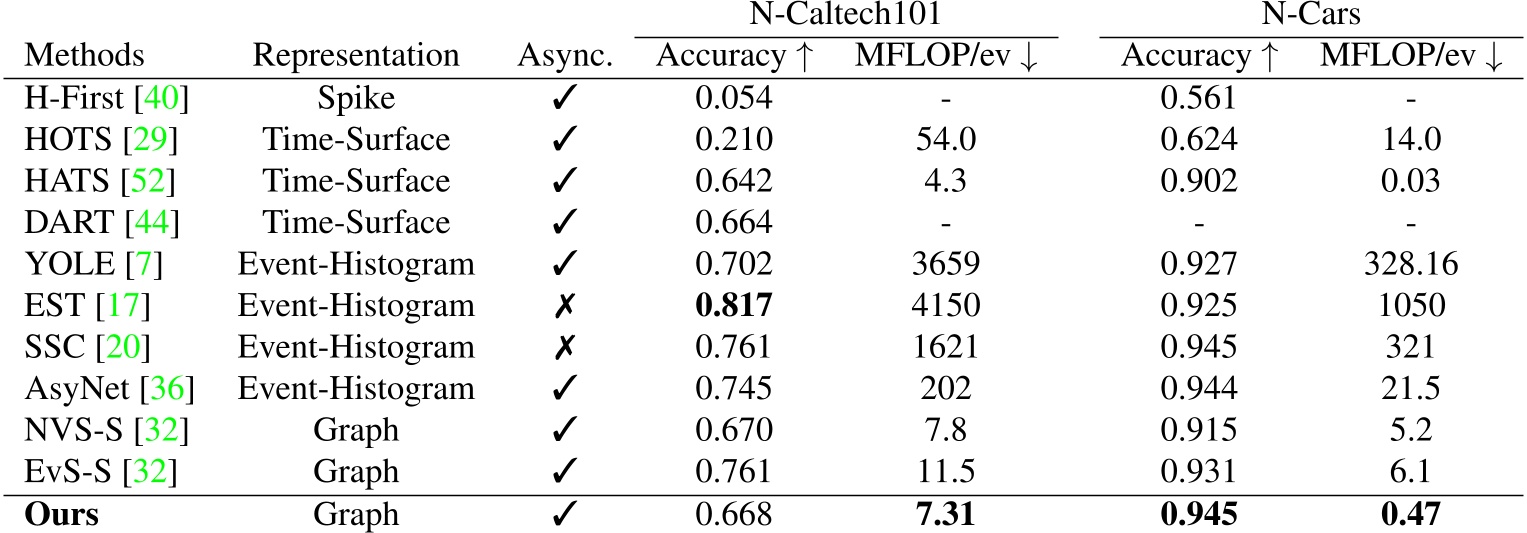 | Methods | Representation | Async. | N-Caltech101 Accuracy ↑ | N-Caltech101 MFLOP/ev ↓ | N-Cars Accuracy ↑ | N-Cars MFLOP/ev ↓ |
|---|---|---|---|---|---|---|
| H-First [40] | Spike | ✓ | 0.054 | - | 0.561 | - |
| HOTS [29] | Time-Surface | ✓ | 0.210 | 54.0 | 0.624 | 14.0 |
| HATS [52] | Time-Surface | ✓ | 0.642 | 4.3 | 0.902 | 0.03 |
| DART [44] | Time-Surface | ✓ | 0.664 | - | - | - |
| YOLE [7] | Event-Histogram | ✓ | 0.702 | 3659 | 0.927 | 328.16 |
| EST [17] | Event-Histogram | ✗ | **0.817** | 4150 | 0.925 | 1050 |
| SSC [20] | Event-Histogram | ✗ | 0.761 | 1621 | 0.945 | 321 |
| AsyNet [36] | Event-Histogram | ✓ | 0.745 | 202 | 0.944 | 21.5 |
| NVS-S [32] | Graph | ✓ | 0.670 | 7.8 | 0.915 | 5.2 |
| EvS-S [32] | Graph | ✓ | 0.761 | 11.5 | 0.931 | 6.1 |
| **Ours** | Graph | ✓ | 0.668 | **7.31** | **0.945** | **0.47** |